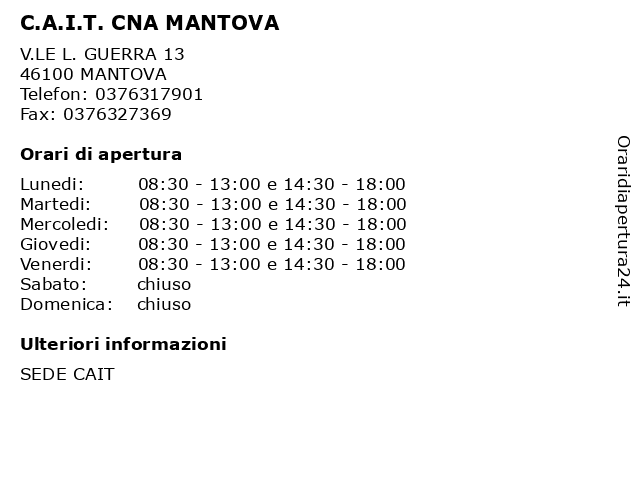 C.A.I.T. CNA MANTOVA

V.LE L. GUERRA 13
46100 MANTOVA
Telefon: 0376317901
Fax: 0376327369

Orari di apertura

| | |
|---|---|
| Lunedi: | 08:30 - 13:00 e 14:30 - 18:00 |
| Martedi: | 08:30 - 13:00 e 14:30 - 18:00 |
| Mercoledi: | 08:30 - 13:00 e 14:30 - 18:00 |
| Giovedi: | 08:30 - 13:00 e 14:30 - 18:00 |
| Venerdi: | 08:30 - 13:00 e 14:30 - 18:00 |
| Sabato: | chiuso |
| Domenica: | chiuso |

Ulteriori informazioni

SEDE CAIT

Oraridiapertura24.it